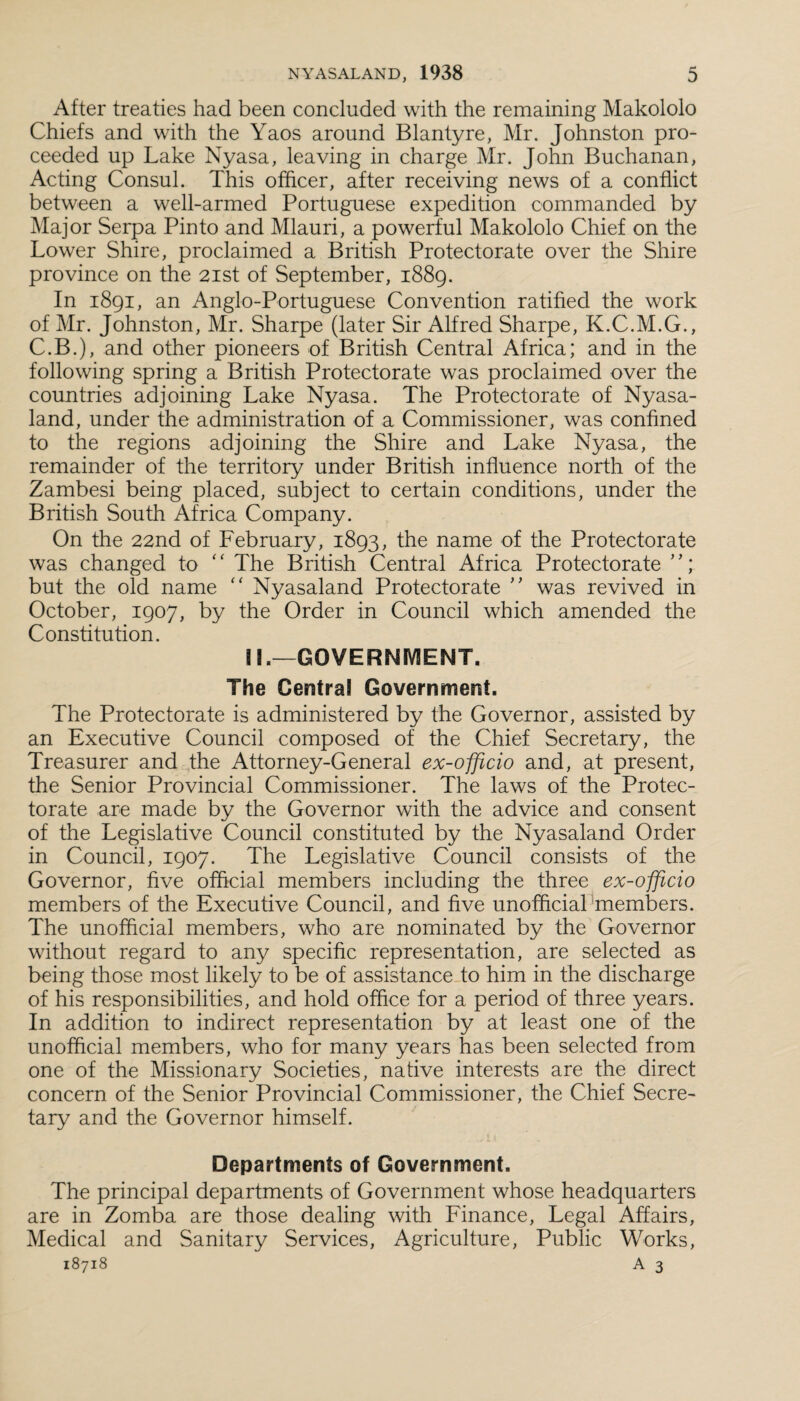 NYASALAND, 1938 5

After treaties had been concluded with the remaining Makololo Chiefs and with the Yaos around Blantyre, Mr. Johnston proceeded up Lake Nyasa, leaving in charge Mr. John Buchanan, Acting Consul. This officer, after receiving news of a conflict between a well-armed Portuguese expedition commanded by Major Serpa Pinto and Mlauri, a powerful Makololo Chief on the Lower Shire, proclaimed a British Protectorate over the Shire province on the 21st of September, 1889.

In 1891, an Anglo-Portuguese Convention ratified the work of Mr. Johnston, Mr. Sharpe (later Sir Alfred Sharpe, K.C.M.G., C.B.), and other pioneers of British Central Africa; and in the following spring a British Protectorate was proclaimed over the countries adjoining Lake Nyasa. The Protectorate of Nyasaland, under the administration of a Commissioner, was confined to the regions adjoining the Shire and Lake Nyasa, the remainder of the territory under British influence north of the Zambesi being placed, subject to certain conditions, under the British South Africa Company.

On the 22nd of February, 1893, the name of the Protectorate was changed to " The British Central Africa Protectorate "; but the old name " Nyasaland Protectorate " was revived in October, 1907, by the Order in Council which amended the Constitution.

II.—GOVERNMENT.

The Central Government.

The Protectorate is administered by the Governor, assisted by an Executive Council composed of the Chief Secretary, the Treasurer and the Attorney-General ex-officio and, at present, the Senior Provincial Commissioner. The laws of the Protectorate are made by the Governor with the advice and consent of the Legislative Council constituted by the Nyasaland Order in Council, 1907. The Legislative Council consists of the Governor, five official members including the three ex-officio members of the Executive Council, and five unofficial members. The unofficial members, who are nominated by the Governor without regard to any specific representation, are selected as being those most likely to be of assistance to him in the discharge of his responsibilities, and hold office for a period of three years. In addition to indirect representation by at least one of the unofficial members, who for many years has been selected from one of the Missionary Societies, native interests are the direct concern of the Senior Provincial Commissioner, the Chief Secretary and the Governor himself.

Departments of Government.

The principal departments of Government whose headquarters are in Zomba are those dealing with Finance, Legal Affairs, Medical and Sanitary Services, Agriculture, Public Works,

18718 A 3